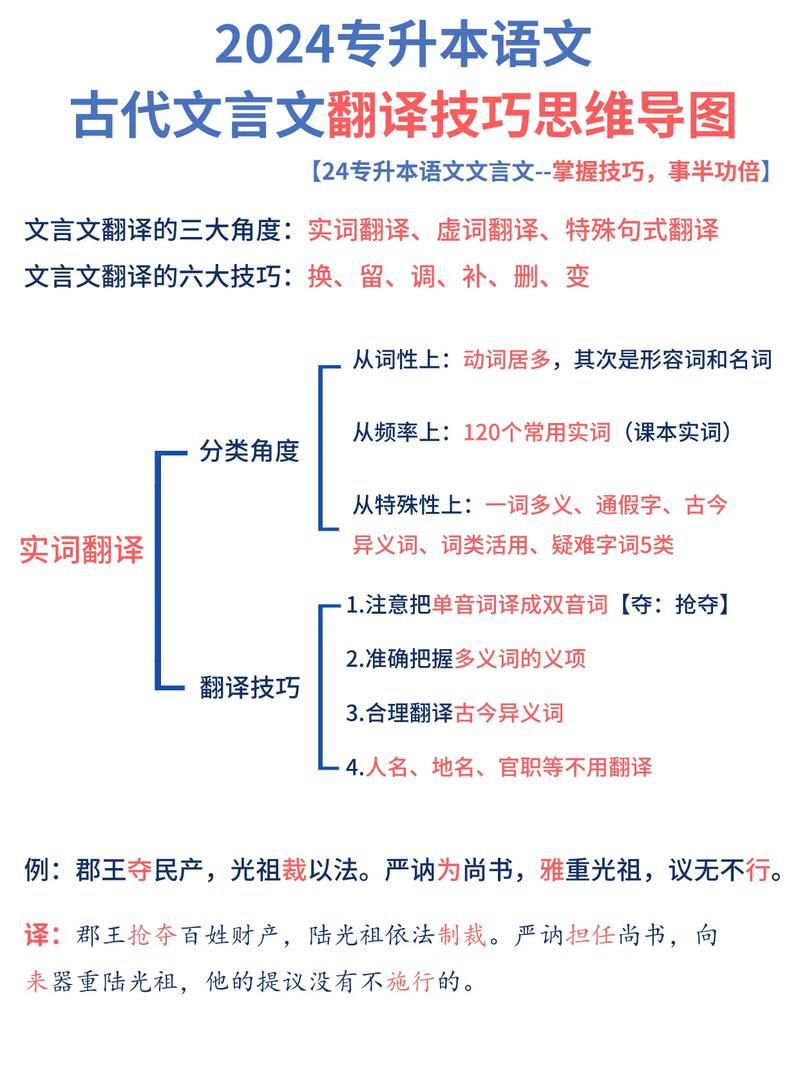 2024专升本语文
古代文言文翻译技巧思维导图

【24专升本语文文言文--掌握技巧，事半功倍】

文言文翻译的三大角度：实词翻译、虚词翻译、特殊句式翻译
文言文翻译的六大技巧：换、留、调、补、删、变

实词翻译

分类角度

从词性上：动词居多，其次是形容词和名词

从频率上：120个常用实词（课本实词）

从特殊性上：一词多义、通假字、古今异义词、词类活用、疑难字词5类

翻译技巧

1.注意把单音词译成双音词【夺：抢夺】

2.准确把握多义词的义项

3.合理翻译古今异义词

4.人名、地名、官职等不用翻译

例：郡王夺民产，光祖裁以法。严讷为尚书，雅重光祖，议无不行。

译：郡王抢夺百姓财产，陆光祖依法制裁。严讷担任尚书，向来器重陆光祖，他的提议没有不施行的。